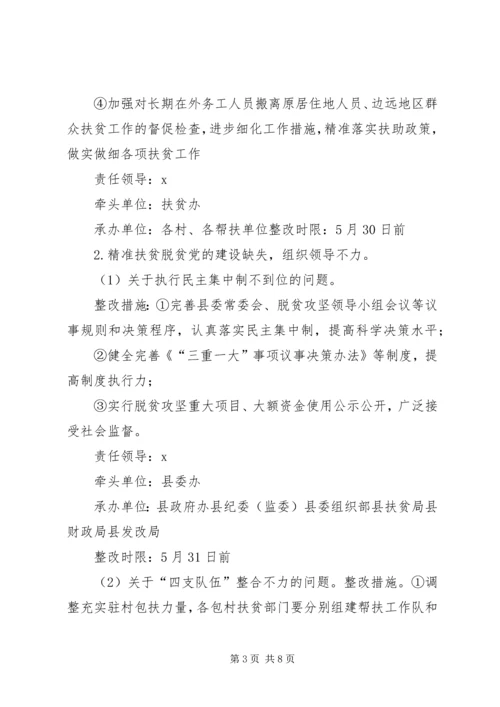 ④加强对长期在外务工人员搬离原居住地人员、边远地区群众扶贫工作的督促检查，进步细化工作措施，精准落实扶助政策，做实做细各项扶贫工作

责任领导：x

牵头单位：扶贫办

承办单位：各村、各帮扶单位整改时限：5月30日前

2.精准扶贫脱贫党的建设缺失，组织领导不力。

（1）关于执行民主集中制不到位的问题。

整改措施：①完善县委常委会、脱贫攻坚领导小组会议等议事规则和决策程序，认真落实民主集中制，提高科学决策水平；

②健全完善《“三重一大”事项议事决策办法》等制度，提高制度执行力；

③实行脱贫攻坚重大项目、大额资金使用公示公开，广泛接受社会监督。

责任领导：x

牵头单位：县委办

承办单位：县政府办县纪委（监委）县委组织部县扶贫局县财政局县发改局

整改时限：5月31日前

（2）关于“四支队伍”整合不力的问题。整改措施。①调整充实驻村包扶力量，各包村扶贫部门要分别组建帮扶工作队和

第3页 共8页